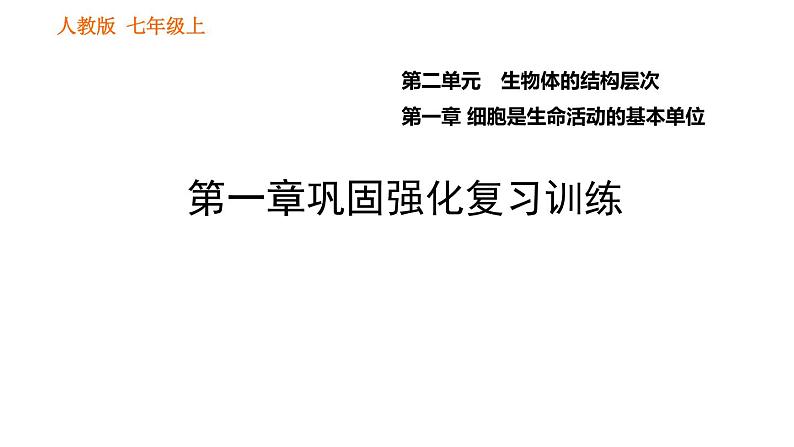 人教版 七年级上

第二单元 生物体的结构层次

第一章 细胞是生命活动的基本单位

第一章巩固强化复习训练